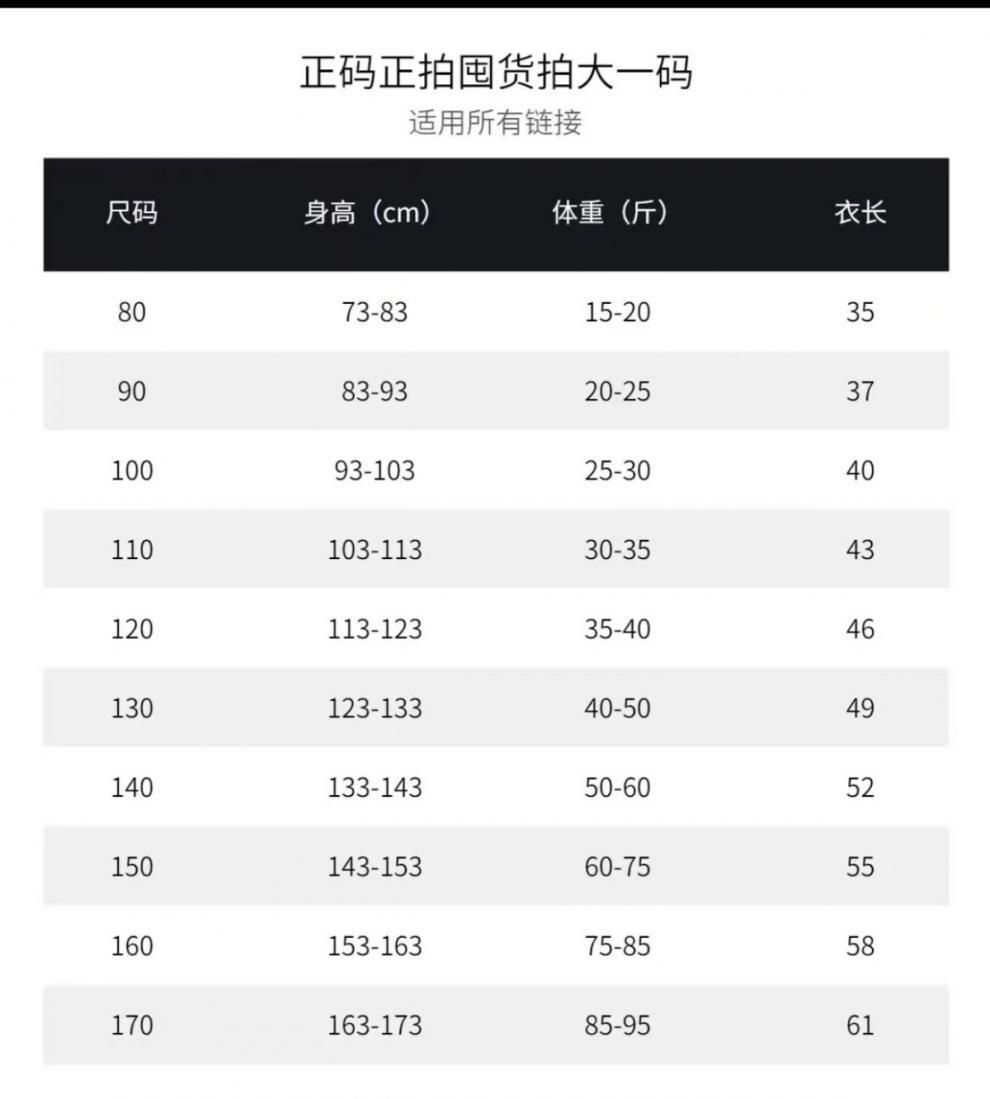 正码正拍囤货拍大一码
适用所有链接

| 尺码 | 身高（cm） | 体重（斤） | 衣长 |
|---|---|---|---|
| 80 | 73-83 | 15-20 | 35 |
| 90 | 83-93 | 20-25 | 37 |
| 100 | 93-103 | 25-30 | 40 |
| 110 | 103-113 | 30-35 | 43 |
| 120 | 113-123 | 35-40 | 46 |
| 130 | 123-133 | 40-50 | 49 |
| 140 | 133-143 | 50-60 | 52 |
| 150 | 143-153 | 60-75 | 55 |
| 160 | 153-163 | 75-85 | 58 |
| 170 | 163-173 | 85-95 | 61 |